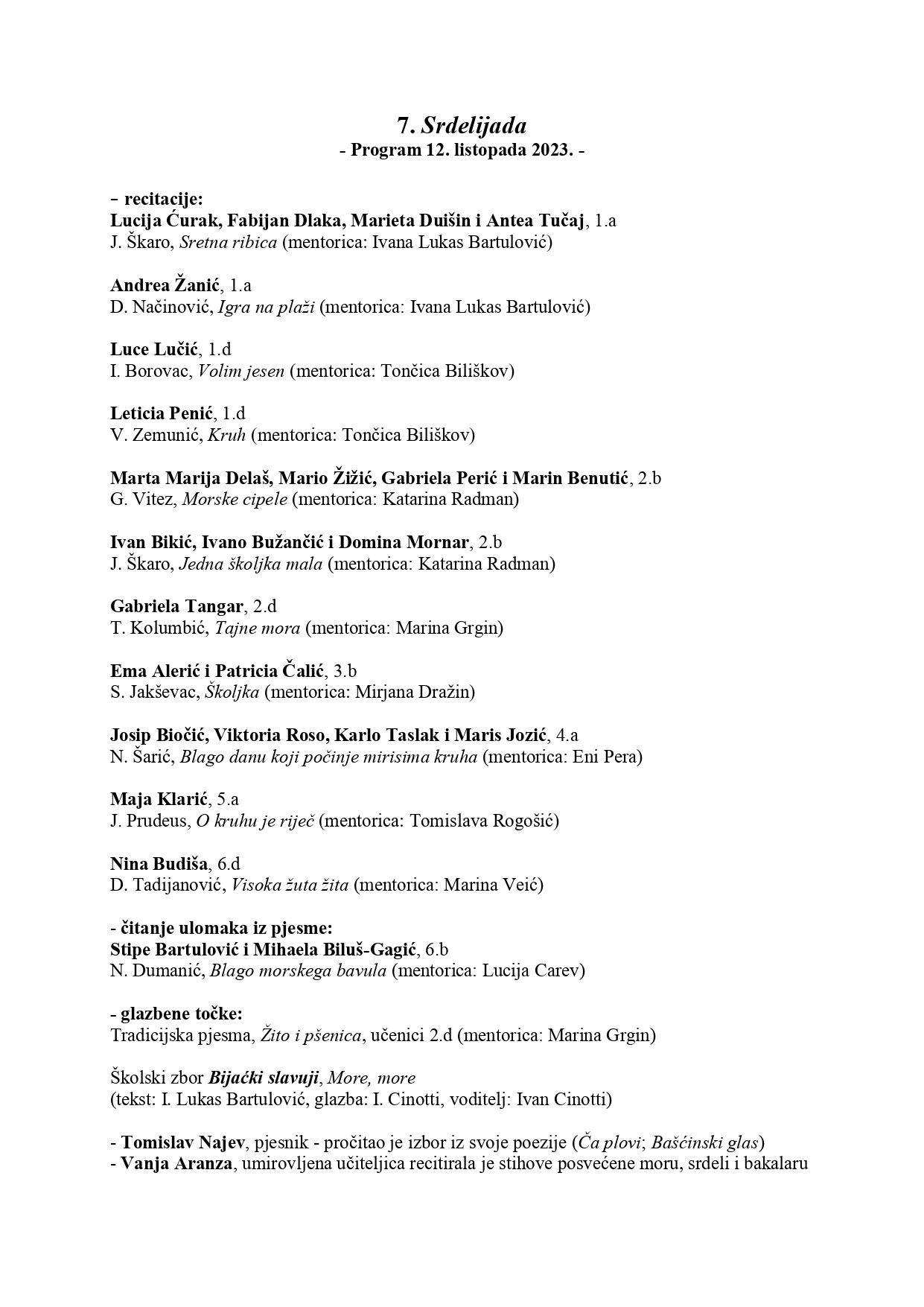 7. Srdelijada
- Program 12. listopada 2023. -

– recitacije:
Lucija Ćurak, Fabijan Dlaka, Marieta Duišin i Antea Tučaj, 1.a
J. Škaro, Sretna ribica (mentorica: Ivana Lukas Bartulović)

Andrea Žanić, 1.a
D. Načinović, Igra na plaži (mentorica: Ivana Lukas Bartulović)

Luce Lučić, 1.d
I. Borovac, Volim jesen (mentorica: Tončica Biliškov)

Leticia Penić, 1.d
V. Zemunić, Kruh (mentorica: Tončica Biliškov)

Marta Marija Delaš, Mario Žižić, Gabriela Perić i Marin Benutić, 2.b
G. Vitez, Morske cipele (mentorica: Katarina Radman)

Ivan Bikić, Ivano Bužančić i Domina Mornar, 2.b
J. Škaro, Jedna školjka mala (mentorica: Katarina Radman)

Gabriela Tangar, 2.d
T. Kolumbić, Tajne mora (mentorica: Marina Grgin)

Ema Alerić i Patricia Čalić, 3.b
S. Jakševac, Školjka (mentorica: Mirjana Dražin)

Josip Biočić, Viktoria Roso, Karlo Taslak i Maris Jozić, 4.a
N. Šarić, Blago danu koji počinje mirisima kruha (mentorica: Eni Pera)

Maja Klarić, 5.a
J. Prudeus, O kruhu je riječ (mentorica: Tomislava Rogošić)

Nina Budiša, 6.d
D. Tadijanović, Visoka žuta žita (mentorica: Marina Veić)

- čitanje ulomaka iz pjesme:
Stipe Bartulović i Mihaela Biluš-Gagić, 6.b
N. Dumanić, Blago morskega bavula (mentorica: Lucija Carev)

- glazbene točke:
Tradicijska pjesma, Žito i pšenica, učenici 2.d (mentorica: Marina Grgin)

Školski zbor Bijaćki slavuji, More, more
(tekst: I. Lukas Bartulović, glazba: I. Cinotti, voditelj: Ivan Cinotti)

- Tomislav Najev, pjesnik - pročitao je izbor iz svoje poezije (Ča plovi; Bašćinski glas)
- Vanja Aranza, umirovljena učiteljica recitirala je stihove posvećene moru, srdeli i bakalaru